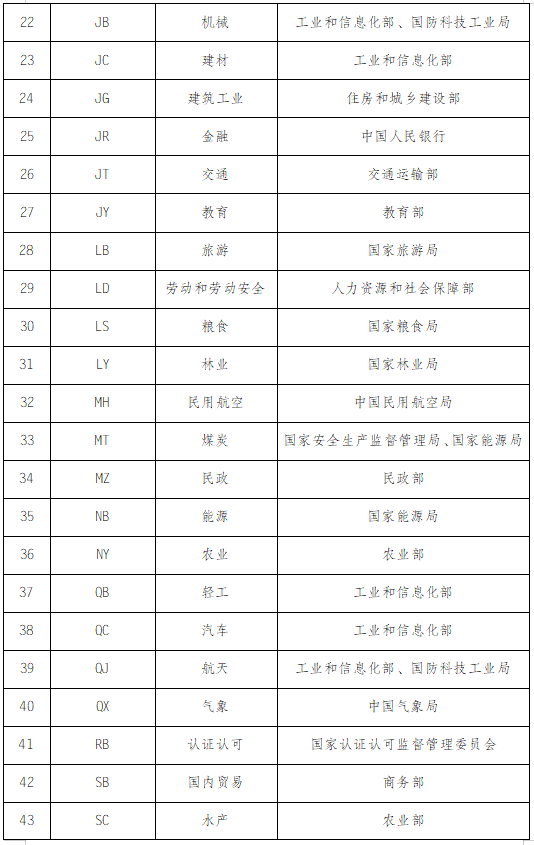 | 22 | JB | 机械 | 工业和信息化部、国防科技工业局 |
|---|---|---|---|
| 23 | JC | 建材 | 工业和信息化部 |
| 24 | JG | 建筑工业 | 住房和城乡建设部 |
| 25 | JR | 金融 | 中国人民银行 |
| 26 | JT | 交通 | 交通运输部 |
| 27 | JY | 教育 | 教育部 |
| 28 | LB | 旅游 | 国家旅游局 |
| 29 | LD | 劳动和劳动安全 | 人力资源和社会保障部 |
| 30 | LS | 粮食 | 国家粮食局 |
| 31 | LY | 林业 | 国家林业局 |
| 32 | MH | 民用航空 | 中国民用航空局 |
| 33 | MT | 煤炭 | 国家安全生产监督管理局、国家能源局 |
| 34 | MZ | 民政 | 民政部 |
| 35 | NB | 能源 | 国家能源局 |
| 36 | NY | 农业 | 农业部 |
| 37 | QB | 轻工 | 工业和信息化部 |
| 38 | QC | 汽车 | 工业和信息化部 |
| 39 | QJ | 航天 | 工业和信息化部、国防科技工业局 |
| 40 | QX | 气象 | 中国气象局 |
| 41 | RB | 认证认可 | 国家认证认可监督管理委员会 |
| 42 | SB | 国内贸易 | 商务部 |
| 43 | SC | 水产 | 农业部 |